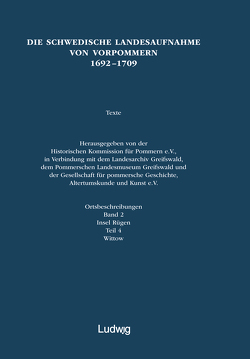 DIE SCHWEDISCHE LANDESAUFNAHME VON VORPOMMERN 1692–1709

Texte

Herausgegeben von der Historischen Kommission für Pommern e.V., in Verbindung mit dem Landesarchiv Greifswald, dem Pommerschen Landesmuseum Greifswald und der Gesellschaft für pommersche Geschichte, Altertumskunde und Kunst e.V.

Ortsbeschreibungen
Band 2
Insel Rügen
Teil 4
Wittow

Ludwig